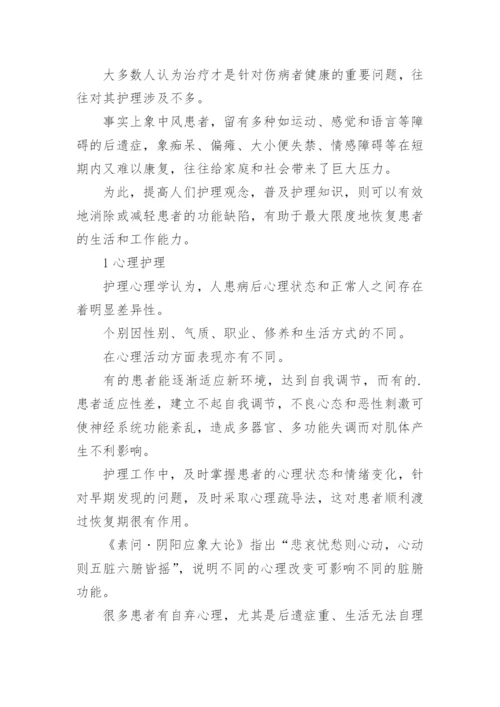 大多数人认为治疗才是针对伤病者健康的重要问题，往往对其护理涉及不多。

事实上象中风患者，留有多种如运动、感觉和语言等障碍的后遗症，象痴呆、偏瘫、大小便失禁、情感障碍等在短期内又难以康复，往往给家庭和社会带来了巨大压力。

为此，提高人们护理观念，普及护理知识，则可以有效地消除或减轻患者的功能缺陷，有助于最大限度地恢复患者的生活和工作能力。

1 心理护理

护理心理学认为，人患病后心理状态和正常人之间存在着明显差异性。

个别因性别、气质、职业、修养和生活方式的不同。

在心理活动方面表现亦有不同。

有的患者能逐渐适应新环境，达到自我调节，而有的.患者适应性差，建立不起自我调节，不良心态和恶性刺激可使神经系统功能紊乱，造成多器官、多功能失调而对肌体产生不利影响。

护理工作中，及时掌握患者的心理状态和情绪变化，针对早期发现的问题，及时采取心理疏导法，这对患者顺利渡过恢复期很有作用。

《素问·阴阳应象大论》指出“悲哀忧愁则心动，心动则五脏六腑皆摇”，说明不同的心理改变可影响不同的脏腑功能。

很多患者有自弃心理，尤其是后遗症重、生活无法自理